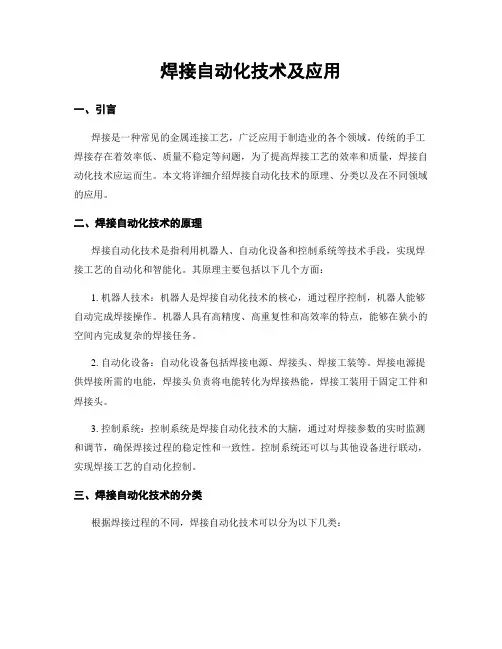 焊接自动化技术及应用

一、引言

焊接是一种常见的金属连接工艺，广泛应用于制造业的各个领域。传统的手工焊接存在着效率低、质量不稳定等问题，为了提高焊接工艺的效率和质量，焊接自动化技术应运而生。本文将详细介绍焊接自动化技术的原理、分类以及在不同领域的应用。

二、焊接自动化技术的原理

焊接自动化技术是指利用机器人、自动化设备和控制系统等技术手段，实现焊接工艺的自动化和智能化。其原理主要包括以下几个方面：

1. 机器人技术：机器人是焊接自动化技术的核心，通过程序控制，机器人能够自动完成焊接操作。机器人具有高精度、高重复性和高效率的特点，能够在狭小的空间内完成复杂的焊接任务。

2. 自动化设备：自动化设备包括焊接电源、焊接头、焊接工装等。焊接电源提供焊接所需的电能，焊接头负责将电能转化为焊接热能，焊接工装用于固定工件和焊接头。

3. 控制系统：控制系统是焊接自动化技术的大脑，通过对焊接参数的实时监测和调节，确保焊接过程的稳定性和一致性。控制系统还可以与其他设备进行联动，实现焊接工艺的自动化控制。

三、焊接自动化技术的分类

根据焊接过程的不同，焊接自动化技术可以分为以下几类：